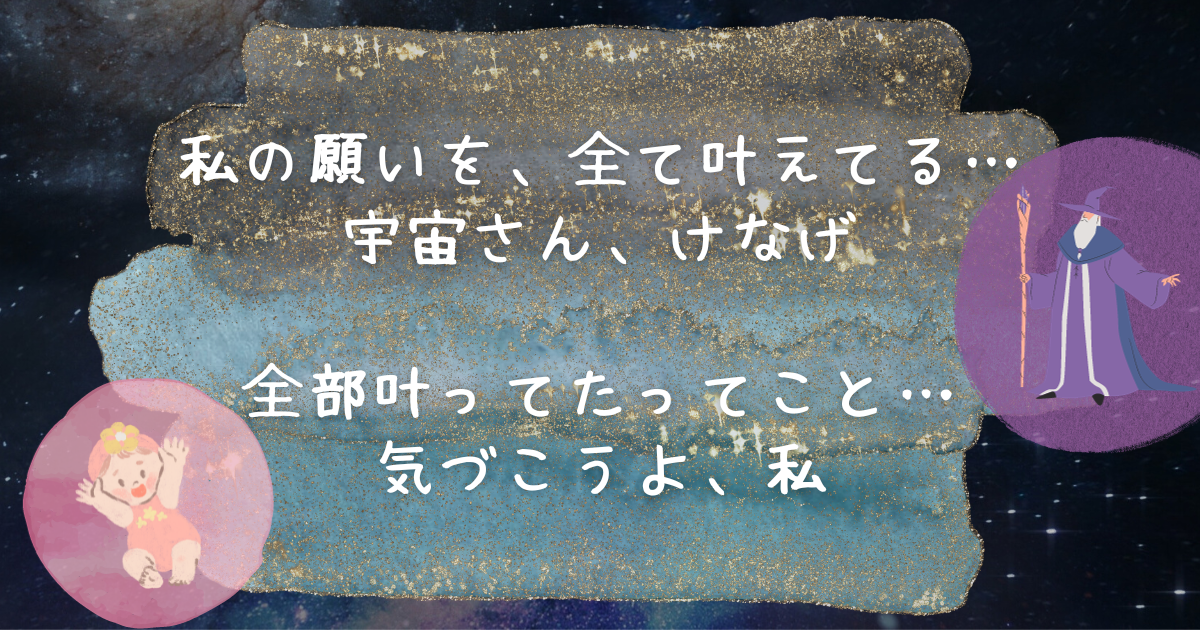 私の願いを、全て叶えてる…
宇宙さん、けなげ

全部叶ってたってこと…
気づこうよ、私